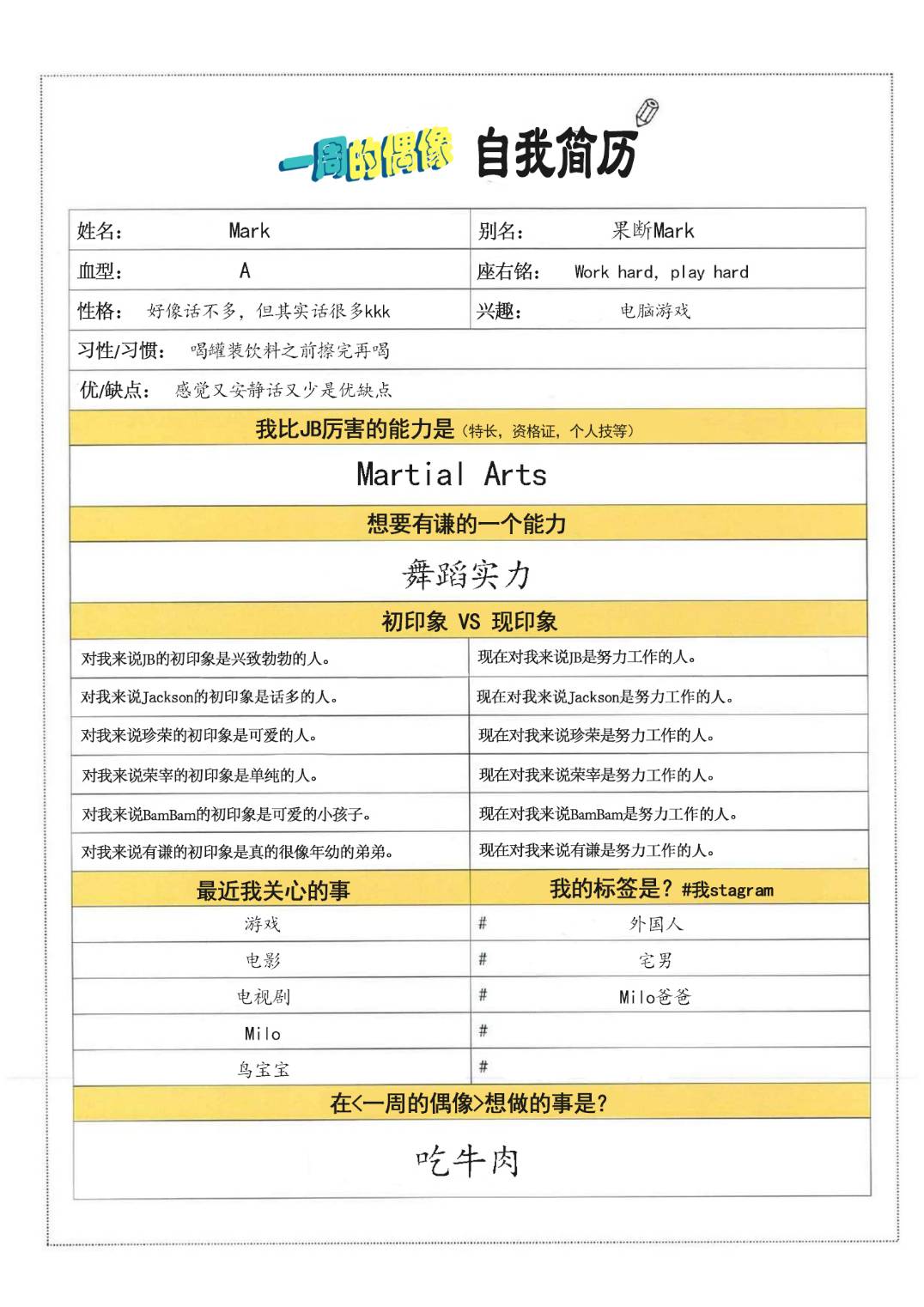 一周的偶像 自我简历

| 姓名: Mark | 别名: 果断Mark |
|---|---|
| 血型: A | 座右铭: Work hard, play hard |
| 性格: 好像话不多，但其实话很多kkk | 兴趣: 电脑游戏 |

习性/习惯: 喝罐装饮料之前擦完再喝

优/缺点: 感觉又安静话又少是优缺点

我比JB厉害的能力是（特长，资格证，个人技等）

Martial Arts

想要有谦的一个能力

舞蹈实力

初印象 VS 现印象

| 对我来说JB的初印象是兴致勃勃的人。 | 现在对我来说JB是努力工作的人。 |
|---|---|
| 对我来说Jackson的初印象是话多的人。 | 现在对我来说Jackson是努力工作的人。 |
| 对我来说珍荣的初印象是可爱的人。 | 现在对我来说珍荣是努力工作的人。 |
| 对我来说荣宰的初印象是单纯的人。 | 现在对我来说荣宰是努力工作的人。 |
| 对我来说BamBam的初印象是可爱的小孩子。 | 现在对我来说BamBam是努力工作的人。 |
| 对我来说有谦的初印象是真的很像年幼的弟弟。 | 现在对我来说有谦是努力工作的人。 |

| 最近我关心的事 | 我的标签是？#我stagram |
|---|---|
| 游戏 | # 外国人 |
| 电影 | # 宅男 |
| 电视剧 | # Milo爸爸 |
| Milo | # |
| 鸟宝宝 | # |

在<一周的偶像>想做的事是？

吃牛肉